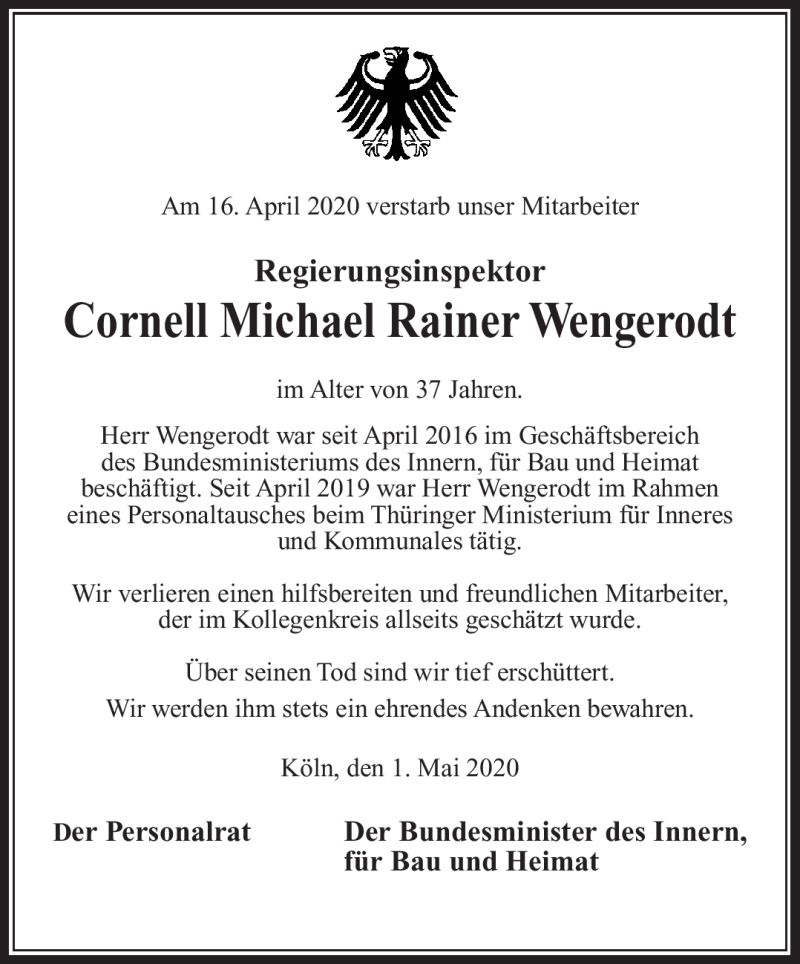 Am 16. April 2020 verstarb unser Mitarbeiter

Regierungsinspektor
Cornell Michael Rainer Wengerodt

im Alter von 37 Jahren.

Herr Wengerodt war seit April 2016 im Geschäftsbereich des Bundesministeriums des Innern, für Bau und Heimat beschäftigt. Seit April 2019 war Herr Wengerodt im Rahmen eines Personaltausches beim Thüringer Ministerium für Inneres und Kommunales tätig.

Wir verlieren einen hilfsbereiten und freundlichen Mitarbeiter, der im Kollegenkreis allseits geschätzt wurde.

Über seinen Tod sind wir tief erschüttert.
Wir werden ihm stets ein ehrendes Andenken bewahren.

Köln, den 1. Mai 2020

Der Personalrat

Der Bundesminister des Innern, für Bau und Heimat